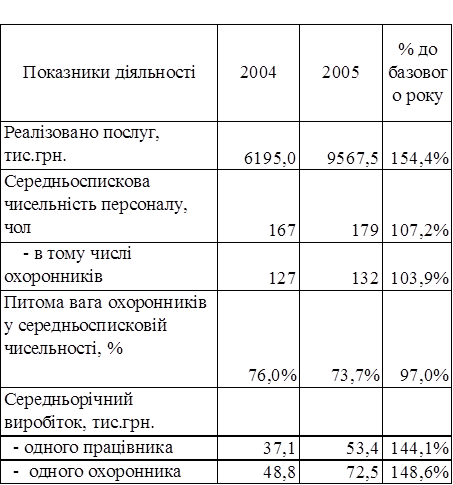 | Показники діяльності | 2004 | 2005 | % до базового року |
|---|---|---|---|
| Реалізовано послуг, тис.грн. | 6195,0 | 9567,5 | 154,4% |
| Середньоспискова чисельність персоналу, чол | 167 | 179 | 107,2% |
| - в тому числі охоронників | 127 | 132 | 103,9% |
| Питома вага охоронників у середньосписковій чисельності, % | 76,0% | 73,7% | 97,0% |
| Середньорічний виробіток, тис.грн. | | | |
| - одного працівника | 37,1 | 53,4 | 144,1% |
| - одного охоронника | 48,8 | 72,5 | 148,6% |